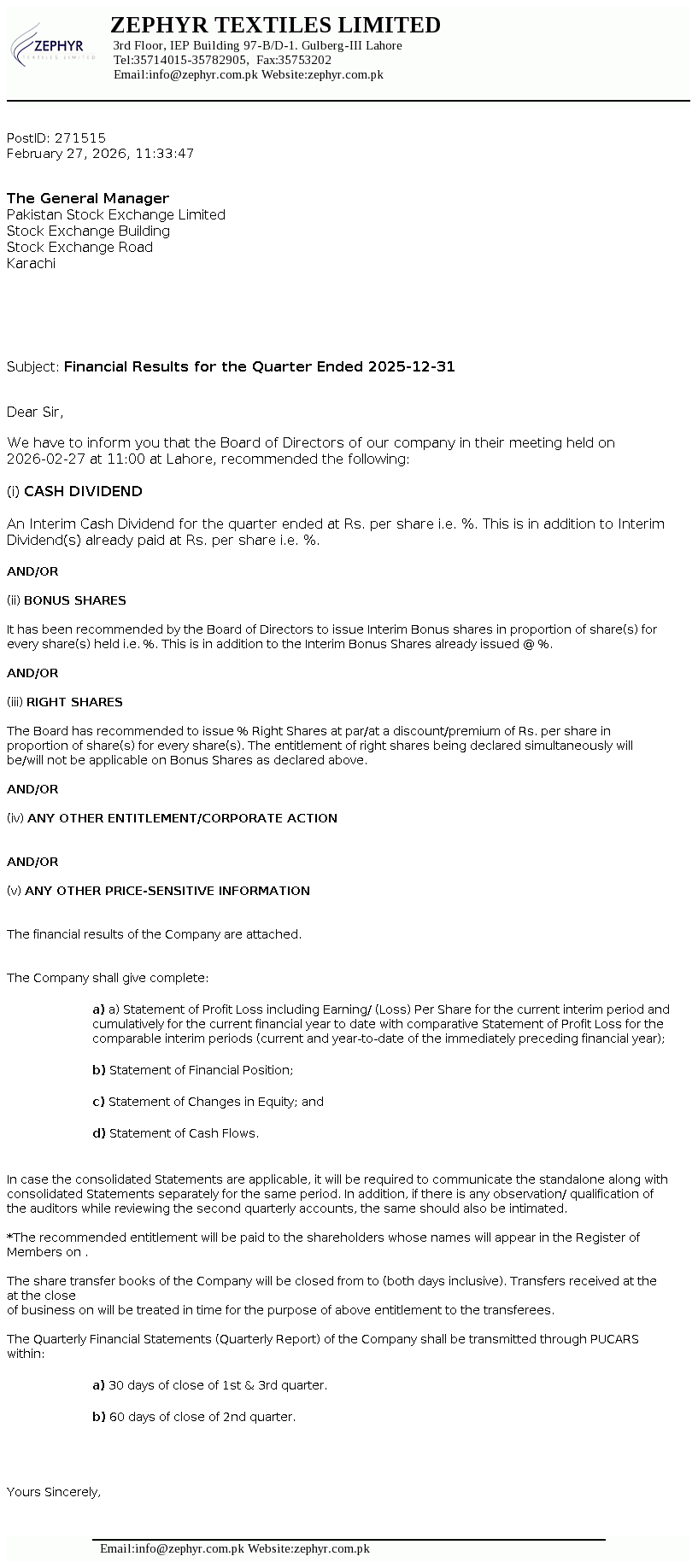 ZEPHYR
TEXTILES LIMITED

ZEPHYR TEXTILES LIMITED
3rd Floor, IEP Building 97-B/D-1. Gulberg-III Lahore
Tel:35714015-35782905, Fax:35753202
Email:info@zephyr.com.pk Website:zephyr.com.pk

PostID: 271515
February 27, 2026, 11:33:47

The General Manager
Pakistan Stock Exchange Limited
Stock Exchange Building
Stock Exchange Road
Karachi

Subject: Financial Results for the Quarter Ended 2025-12-31

Dear Sir,

We have to inform you that the Board of Directors of our company in their meeting held on 2026-02-27 at 11:00 at Lahore, recommended the following:

(i) CASH DIVIDEND

An Interim Cash Dividend for the quarter ended at Rs. per share i.e. %. This is in addition to Interim Dividend(s) already paid at Rs. per share i.e. %.

AND/OR

(ii) BONUS SHARES

It has been recommended by the Board of Directors to issue Interim Bonus shares in proportion of share(s) for every share(s) held i.e. %. This is in addition to the Interim Bonus Shares already issued @ %.

AND/OR

(iii) RIGHT SHARES

The Board has recommended to issue % Right Shares at par/at a discount/premium of Rs. per share in proportion of share(s) for every share(s). The entitlement of right shares being declared simultaneously will be/will not be applicable on Bonus Shares as declared above.

AND/OR

(iv) ANY OTHER ENTITLEMENT/CORPORATE ACTION

AND/OR

(v) ANY OTHER PRICE-SENSITIVE INFORMATION

The financial results of the Company are attached.

The Company shall give complete:

a) a) Statement of Profit Loss including Earning/ (Loss) Per Share for the current interim period and cumulatively for the current financial year to date with comparative Statement of Profit Loss for the comparable interim periods (current and year-to-date of the immediately preceding financial year);

b) Statement of Financial Position;

c) Statement of Changes in Equity; and

d) Statement of Cash Flows.

In case the consolidated Statements are applicable, it will be required to communicate the standalone along with consolidated Statements separately for the same period. In addition, if there is any observation/ qualification of the auditors while reviewing the second quarterly accounts, the same should also be intimated.

*The recommended entitlement will be paid to the shareholders whose names will appear in the Register of Members on .

The share transfer books of the Company will be closed from to (both days inclusive). Transfers received at the at the close
of business on will be treated in time for the purpose of above entitlement to the transferees.

The Quarterly Financial Statements (Quarterly Report) of the Company shall be transmitted through PUCARS within:

a) 30 days of close of 1st & 3rd quarter.

b) 60 days of close of 2nd quarter.

Yours Sincerely,

Email:info@zephyr.com.pk Website:zephyr.com.pk